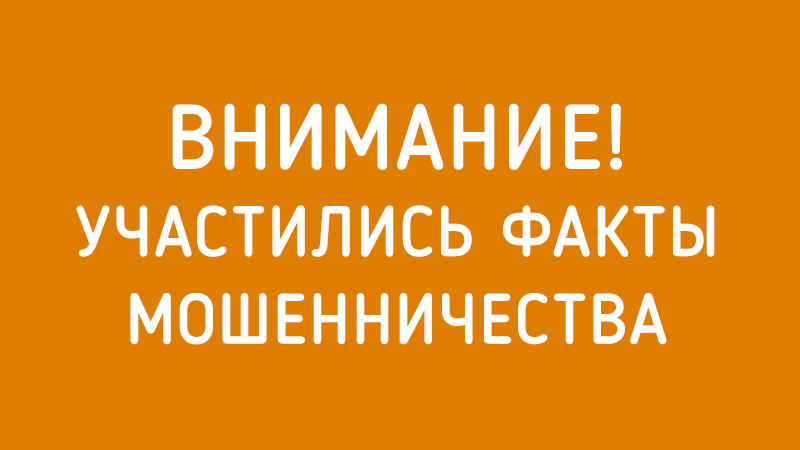 ВНИМАНИЕ!
УЧАСТИЛИСЬ ФАКТЫ МОШЕННИЧЕСТВА